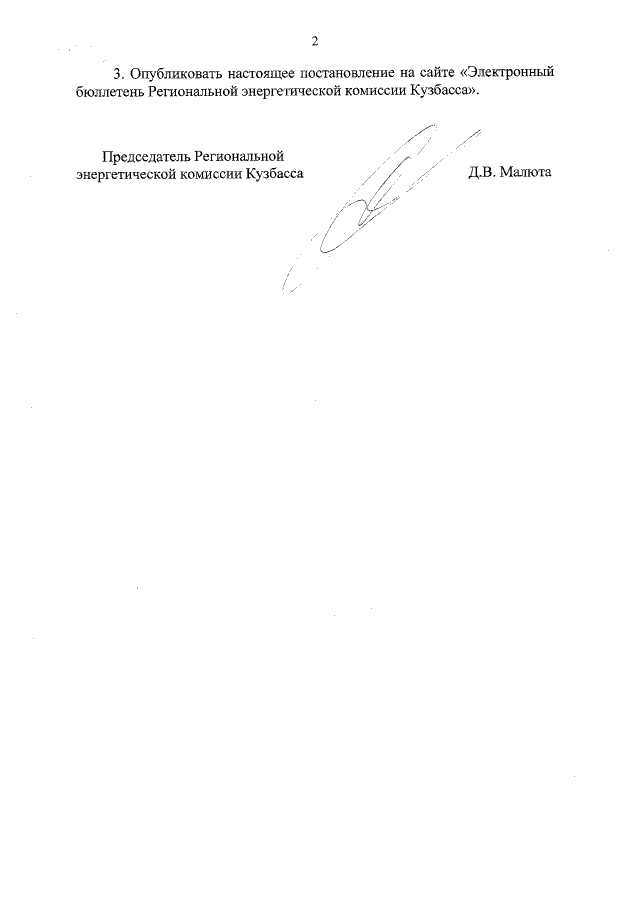 2

3. Опубликовать настоящее постановление на сайте «Электронный бюллетень Региональной энергетической комиссии Кузбасса».

Председатель Региональной
энергетической комиссии Кузбасса

Д.В. Малюта